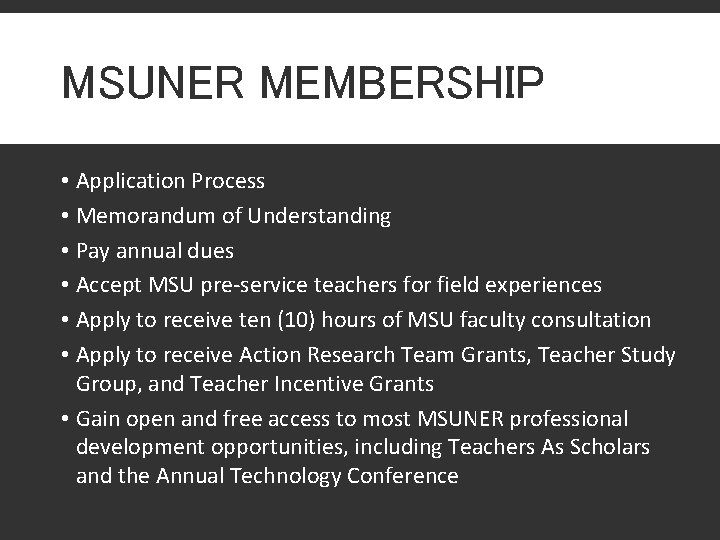 MSUNER MEMBERSHIP

• Application Process
• Memorandum of Understanding
• Pay annual dues
• Accept MSU pre-service teachers for field experiences
• Apply to receive ten (10) hours of MSU faculty consultation
• Apply to receive Action Research Team Grants, Teacher Study Group, and Teacher Incentive Grants
• Gain open and free access to most MSUNER professional development opportunities, including Teachers As Scholars and the Annual Technology Conference